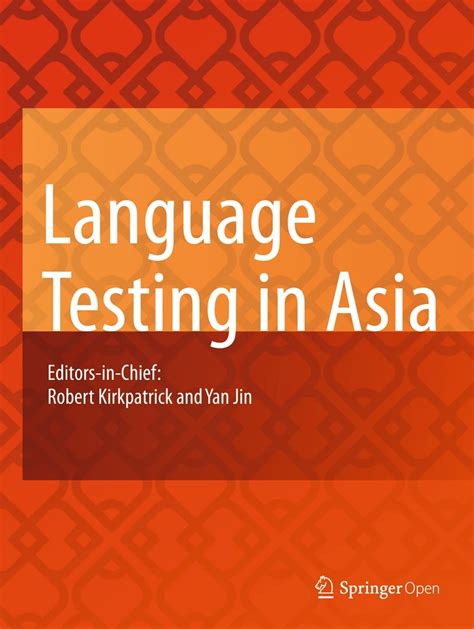 Language Testing in Asia

Editors-in-Chief:
Robert Kirkpatrick and Yan Jin

Springer Open